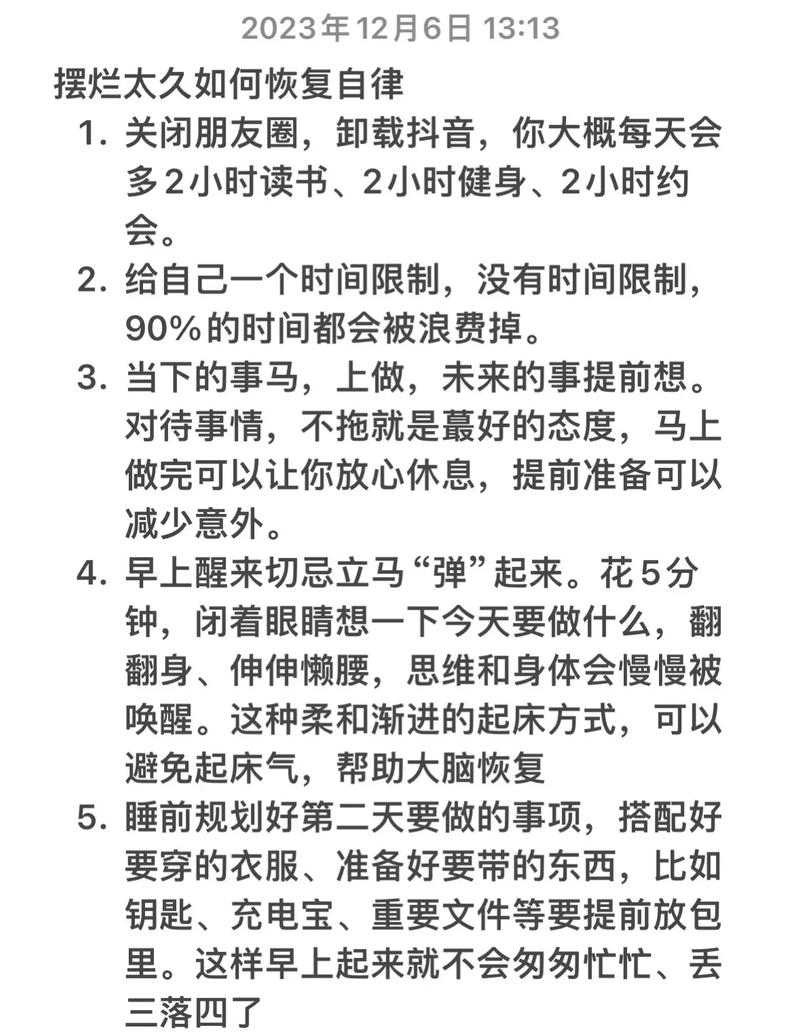 2023年12月6日 13:13

摆烂太久如何恢复自律

1. 关闭朋友圈，卸载抖音，你大概每天会多2小时读书、2小时健身、2小时约会。
2. 给自己一个时间限制，没有时间限制，90%的时间都会被浪费掉。
3. 当下的事马，上做，未来的事提前想。对待事情，不拖就是蕞好的态度，马上做完可以让你放心休息，提前准备可以减少意外。
4. 早上醒来切忌立马“弹”起来。花5分钟，闭着眼睛想一下今天要做什么，翻翻身、伸伸懒腰，思维和身体会慢慢被唤醒。这种柔和渐进的起床方式，可以避免起床气，帮助大脑恢复
5. 睡前规划好第二天要做的事项，搭配好要穿的衣服、准备好要带的东西，比如钥匙、充电宝、重要文件等要提前放包里。这样早上起来就不会匆匆忙忙、丢三落四了